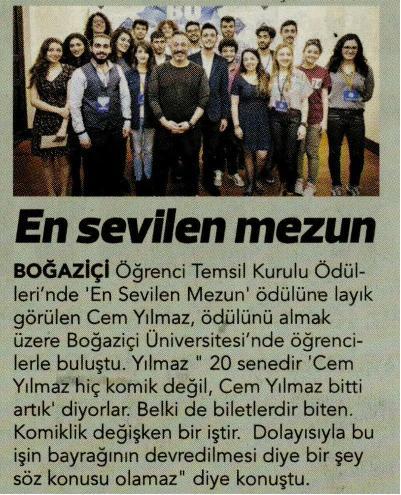 En sevilen mezun

BOĞAZİÇİ Öğrenci Temsil Kurulu Ödülleri'nde 'En Sevilen Mezun' ödülüne layık görülen Cem Yılmaz, ödülünü almak üzere Boğaziçi Üniversitesi'nde öğrencilerle buluştu. Yılmaz " 20 senedir 'Cem Yılmaz hiç komik değil, Cem Yılmaz bitti artık' diyorlar. Belki de biletlerdir biten. Komiklik değişken bir iştir. Dolayısıyla bu işin bayrağının devredilmesi diye bir şey söz konusu olamaz" diye konuştu.